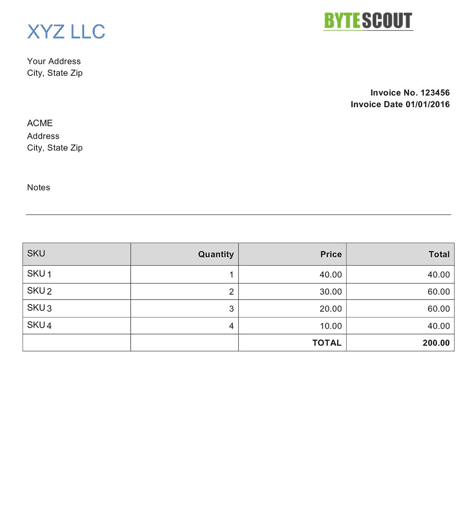 XYZ LLC

BYTESCOUT

Your Address
City, State Zip

Invoice No. 123456
Invoice Date 01/01/2016

ACME
Address
City, State Zip

Notes

| SKU | Quantity | Price | Total |
|---|---|---|---|
| SKU 1 | 1 | 40.00 | 40.00 |
| SKU 2 | 2 | 30.00 | 60.00 |
| SKU 3 | 3 | 20.00 | 60.00 |
| SKU 4 | 4 | 10.00 | 40.00 |
| | | TOTAL | 200.00 |